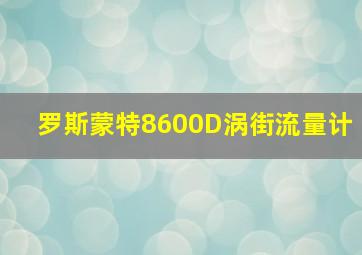 罗斯蒙特8600D涡街流量计